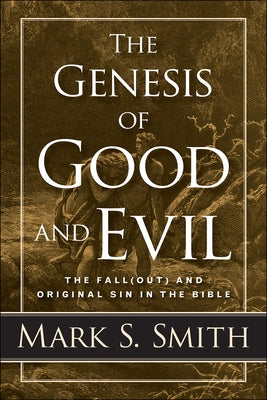 THE GENESIS OF GOOD AND EVIL

THE FALL(OUT) AND ORIGINAL SIN IN THE BIBLE

MARK S. SMITH